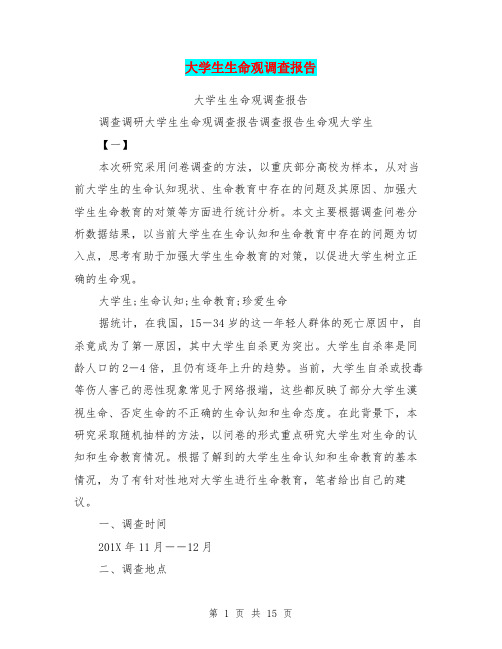 大学生生命观调查报告

大学生生命观调查报告

调查调研大学生生命观调查报告调查报告生命观大学生

【一】

本次研究采用问卷调查的方法，以重庆部分高校为样本，从对当前大学生的生命认知现状、生命教育中存在的问题及其原因、加强大学生生命教育的对策等方面进行统计分析。本文主要根据调查问卷分析数据结果，以当前大学生在生命认知和生命教育中存在的问题为切入点，思考有助于加强大学生生命教育的对策，以促进大学生树立正确的生命观。

大学生;生命认知;生命教育;珍爱生命

据统计，在我国，15－34岁的这一年轻人群体的死亡原因中，自杀竟成为了第一原因，其中大学生自杀更为突出。大学生自杀率是同龄人口的2－4倍，且仍有逐年上升的趋势。当前，大学生自杀或投毒等伤人害己的恶性现象常见于网络报端，这些都反映了部分大学生漠视生命、否定生命的不正确的生命认知和生命态度。在此背景下，本研究采取随机抽样的方法，以问卷的形式重点研究大学生对生命的认知和生命教育情况。根据了解到的大学生生命认知和生命教育的基本情况，为了有针对性地对大学生进行生命教育，笔者给出自己的建议。

一、调查时间

201X年11月——12月

二、调查地点

第 1 页 共 15 页